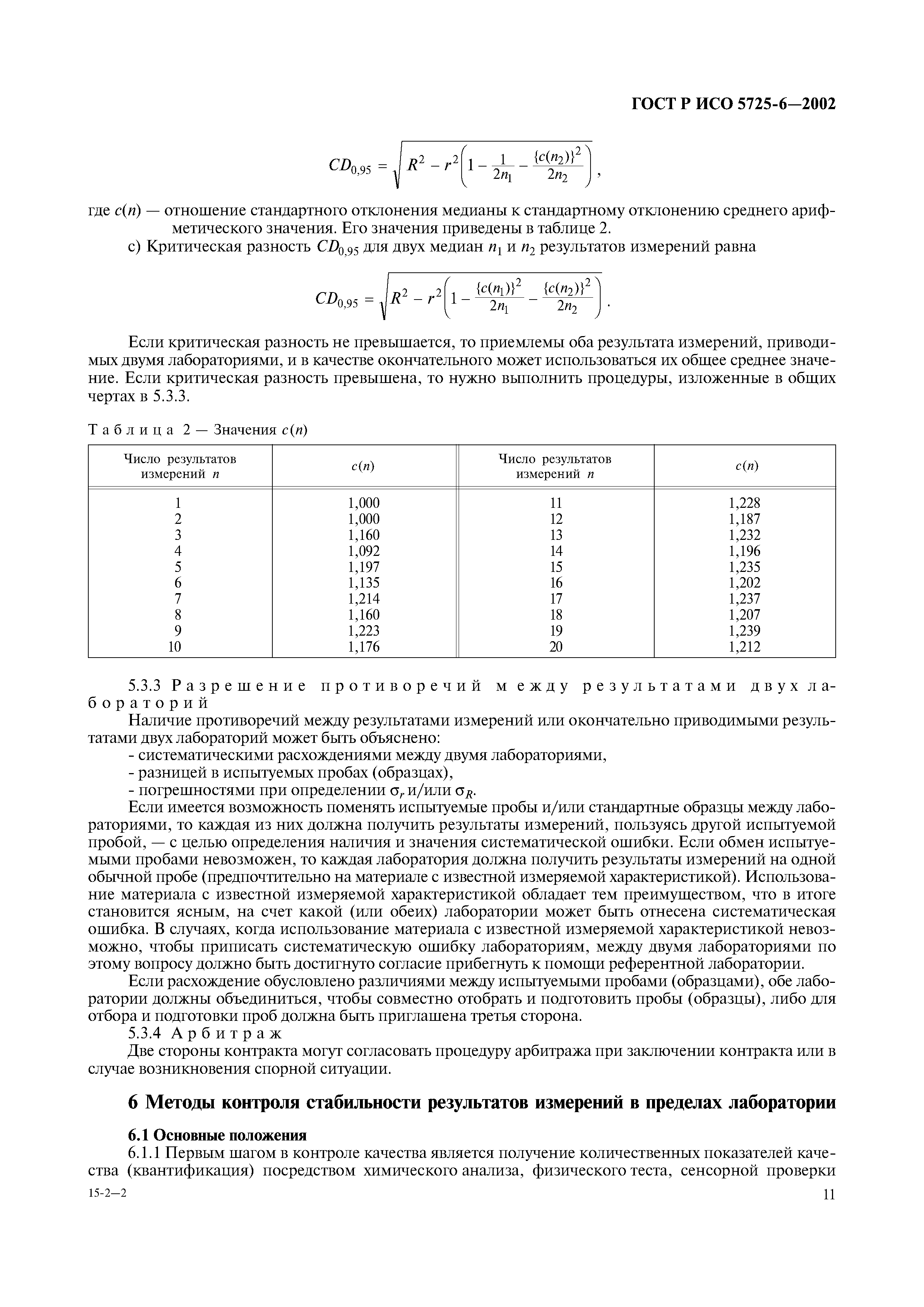 ГОСТ Р ИСО 5725-6—2002

$CD_{0,95} = \sqrt{R^2 - r^2\left(1 - \frac{1}{2n_1} - \frac{\{c(n_2)\}^2}{2n_2}\right)}$,

где $c(n)$ — отношение стандартного отклонения медианы к стандартному отклонению среднего арифметического значения. Его значения приведены в таблице 2.

с) Критическая разность $CD_{0,95}$ для двух медиан $n_1$ и $n_2$ результатов измерений равна

$CD_{0,95} = \sqrt{R^2 - r^2\left(1 - \frac{\{c(n_1)\}^2}{2n_1} - \frac{\{c(n_2)\}^2}{2n_2}\right)}$.

Если критическая разность не превышается, то приемлемы оба результата измерений, приводимых двумя лабораториями, и в качестве окончательного может использоваться их общее среднее значение. Если критическая разность превышена, то нужно выполнить процедуры, изложенные в общих чертах в 5.3.3.

Таблица 2 — Значения $c(n)$

| Число результатов измерений $n$ | $c(n)$ | Число результатов измерений $n$ | $c(n)$ |
|---|---|---|---|
| 1 | 1,000 | 11 | 1,228 |
| 2 | 1,000 | 12 | 1,187 |
| 3 | 1,160 | 13 | 1,232 |
| 4 | 1,092 | 14 | 1,196 |
| 5 | 1,197 | 15 | 1,235 |
| 6 | 1,135 | 16 | 1,202 |
| 7 | 1,214 | 17 | 1,237 |
| 8 | 1,160 | 18 | 1,207 |
| 9 | 1,223 | 19 | 1,239 |
| 10 | 1,176 | 20 | 1,212 |

5.3.3 Разрешение противоречий между результатами двух лабораторий

Наличие противоречий между результатами измерений или окончательно приводимыми результатами двух лабораторий может быть объяснено:

- систематическими расхождениями между двумя лабораториями,
- разницей в испытуемых пробах (образцах),
- погрешностями при определении $\sigma_r$ и/или $\sigma_R$.

Если имеется возможность поменять испытуемые пробы и/или стандартные образцы между лабораториями, то каждая из них должна получить результаты измерений, пользуясь другой испытуемой пробой, — с целью определения наличия и значения систематической ошибки. Если обмен испытуемыми пробами невозможен, то каждая лаборатория должна получить результаты измерений на одной обычной пробе (предпочтительно на материале с известной измеряемой характеристикой). Использование материала с известной измеряемой характеристикой обладает тем преимуществом, что в итоге становится ясным, на счет какой (или обеих) лаборатории может быть отнесена систематическая ошибка. В случаях, когда использование материала с известной измеряемой характеристикой невозможно, чтобы приписать систематическую ошибку лабораториям, между двумя лабораториями по этому вопросу должно быть достигнуто согласие прибегнуть к помощи референтной лаборатории.

Если расхождение обусловлено различиями между испытуемыми пробами (образцами), обе лаборатории должны объединиться, чтобы совместно отобрать и подготовить пробы (образцы), либо для отбора и подготовки проб должна быть приглашена третья сторона.

5.3.4 Арбитраж

Две стороны контракта могут согласовать процедуру арбитража при заключении контракта или в случае возникновения спорной ситуации.

6 Методы контроля стабильности результатов измерений в пределах лаборатории

6.1 Основные положения

6.1.1 Первым шагом в контроле качества является получение количественных показателей качества (квантификация) посредством химического анализа, физического теста, сенсорной проверки

15-2—2

11